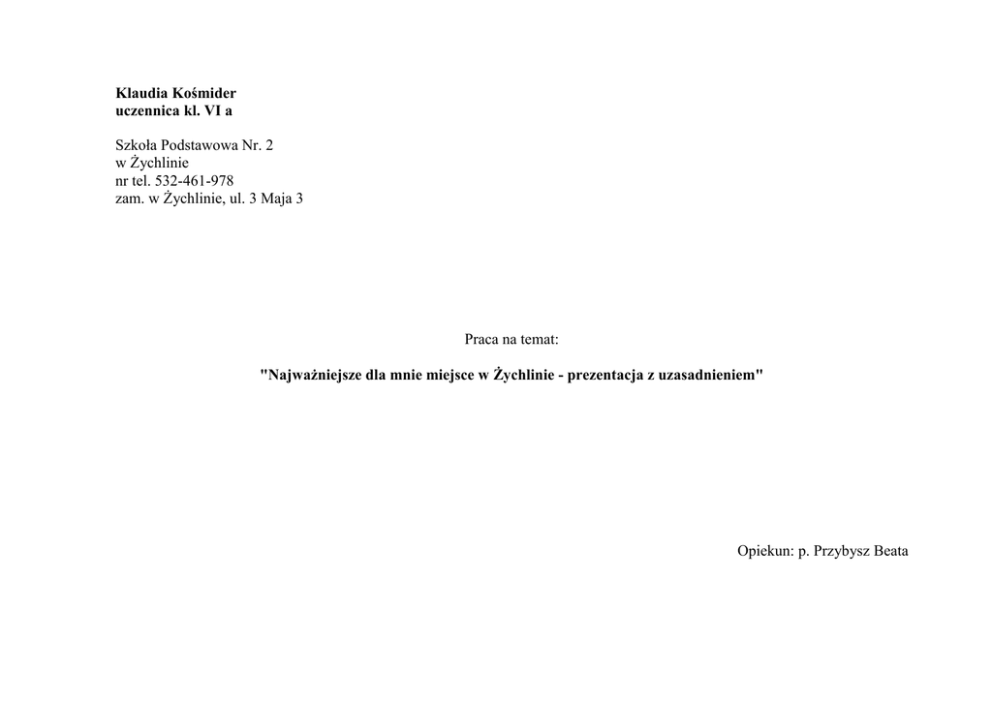 Klaudia Kośmider
uczennica kl. VI a

Szkoła Podstawowa Nr. 2
w Żychlinie
nr tel. 532-461-978
zam. w Żychlinie, ul. 3 Maja 3

Praca na temat:

"Najważniejsze dla mnie miejsce w Żychlinie - prezentacja z uzasadnieniem"

Opiekun: p. Przybysz Beata